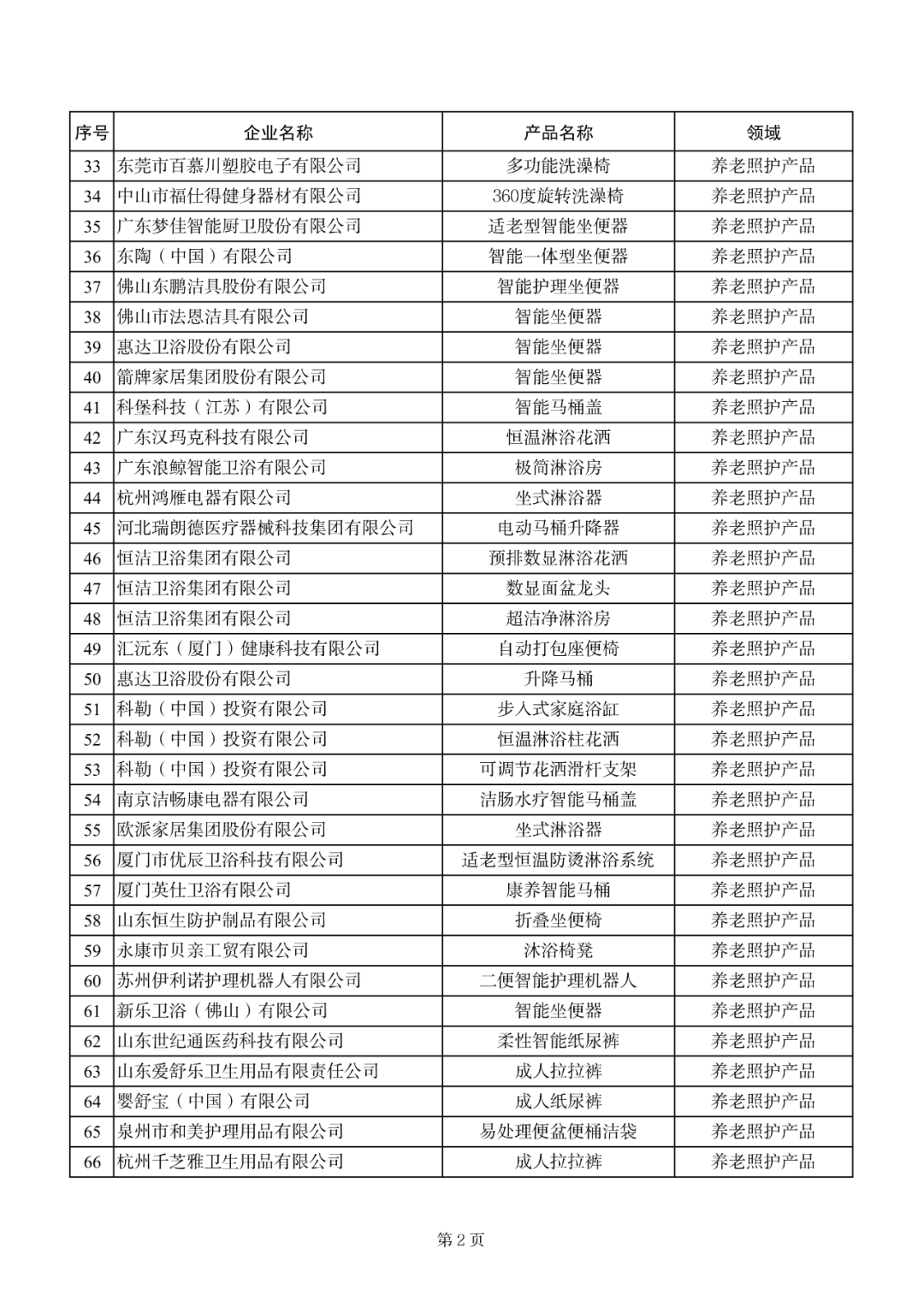 | 序号 | 企业名称 | 产品名称 | 领域 |
|---|---|---|---|
| 33 | 东莞市百慕川塑胶电子有限公司 | 多功能洗澡椅 | 养老照护产品 |
| 34 | 中山市福仕得健身器材有限公司 | 360度旋转洗澡椅 | 养老照护产品 |
| 35 | 广东梦佳智能厨卫股份有限公司 | 适老型智能坐便器 | 养老照护产品 |
| 36 | 东陶（中国）有限公司 | 智能一体型坐便器 | 养老照护产品 |
| 37 | 佛山东鹏洁具股份有限公司 | 智能护理坐便器 | 养老照护产品 |
| 38 | 佛山市法恩洁具有限公司 | 智能坐便器 | 养老照护产品 |
| 39 | 惠达卫浴股份有限公司 | 智能坐便器 | 养老照护产品 |
| 40 | 箭牌家居集团股份有限公司 | 智能坐便器 | 养老照护产品 |
| 41 | 科堡科技（江苏）有限公司 | 智能马桶盖 | 养老照护产品 |
| 42 | 广东汉玛克科技有限公司 | 恒温淋浴花洒 | 养老照护产品 |
| 43 | 广东浪鲸智能卫浴有限公司 | 极简淋浴房 | 养老照护产品 |
| 44 | 杭州鸿雁电器有限公司 | 坐式淋浴器 | 养老照护产品 |
| 45 | 河北瑞朗德医疗器械科技集团有限公司 | 电动马桶升降器 | 养老照护产品 |
| 46 | 恒洁卫浴集团有限公司 | 预排数显淋浴花洒 | 养老照护产品 |
| 47 | 恒洁卫浴集团有限公司 | 数显面盆龙头 | 养老照护产品 |
| 48 | 恒洁卫浴集团有限公司 | 超洁净淋浴房 | 养老照护产品 |
| 49 | 汇沅东（厦门）健康科技有限公司 | 自动打包座便椅 | 养老照护产品 |
| 50 | 惠达卫浴股份有限公司 | 升降马桶 | 养老照护产品 |
| 51 | 科勒（中国）投资有限公司 | 步入式家庭浴缸 | 养老照护产品 |
| 52 | 科勒（中国）投资有限公司 | 恒温淋浴柱花洒 | 养老照护产品 |
| 53 | 科勒（中国）投资有限公司 | 可调节花洒滑杆支架 | 养老照护产品 |
| 54 | 南京洁畅康电器有限公司 | 洁肠水疗智能马桶盖 | 养老照护产品 |
| 55 | 欧派家居集团股份有限公司 | 坐式淋浴器 | 养老照护产品 |
| 56 | 厦门市优辰卫浴科技有限公司 | 适老型恒温防烫淋浴系统 | 养老照护产品 |
| 57 | 厦门英仕卫浴有限公司 | 康养智能马桶 | 养老照护产品 |
| 58 | 山东恒生防护制品有限公司 | 折叠坐便椅 | 养老照护产品 |
| 59 | 永康市贝亲工贸有限公司 | 沐浴椅凳 | 养老照护产品 |
| 60 | 苏州伊利诺护理机器人有限公司 | 二便智能护理机器人 | 养老照护产品 |
| 61 | 新乐卫浴（佛山）有限公司 | 智能坐便器 | 养老照护产品 |
| 62 | 山东世纪通医药科技有限公司 | 柔性智能纸尿裤 | 养老照护产品 |
| 63 | 山东爱舒乐卫生用品有限责任公司 | 成人拉拉裤 | 养老照护产品 |
| 64 | 婴舒宝（中国）有限公司 | 成人纸尿裤 | 养老照护产品 |
| 65 | 泉州市和美护理用品有限公司 | 易处理便盆便桶洁袋 | 养老照护产品 |
| 66 | 杭州千芝雅卫生用品有限公司 | 成人拉拉裤 | 养老照护产品 |

第 2 页